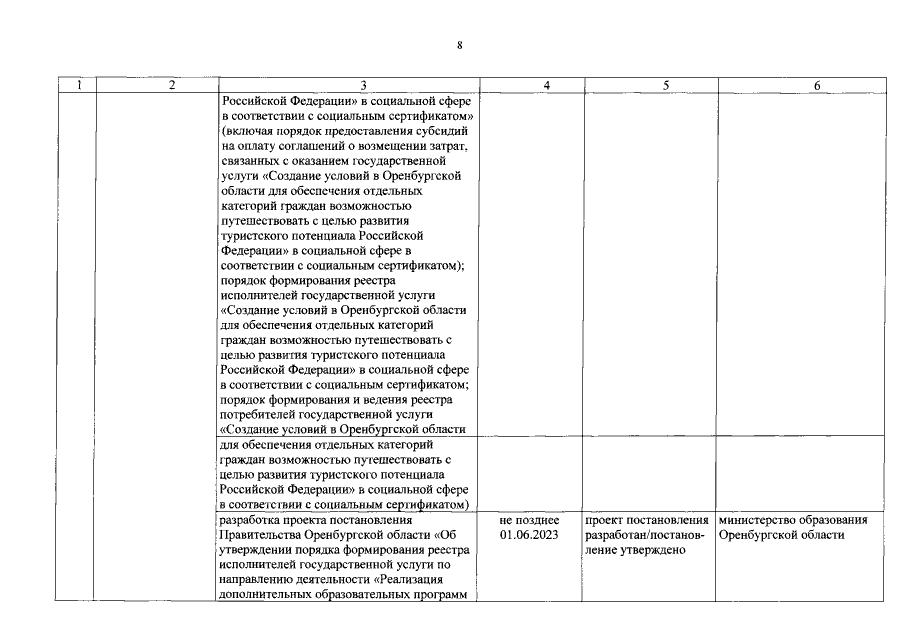 8

| 1 | 2 | 3 | 4 | 5 | 6 |
|---|---|---|---|---|---|
| | | Российской Федерации» в социальной сфере в соответствии с социальным сертификатом» (включая порядок предоставления субсидий на оплату соглашений о возмещении затрат, связанных с оказанием государственной услуги «Создание условий в Оренбургской области для обеспечения отдельных категорий граждан возможностью путешествовать с целью развития туристского потенциала Российской Федерации» в социальной сфере в соответствии с социальным сертификатом); порядок формирования реестра исполнителей государственной услуги «Создание условий в Оренбургской области для обеспечения отдельных категорий граждан возможностью путешествовать с целью развития туристского потенциала Российской Федерации» в социальной сфере в соответствии с социальным сертификатом; порядок формирования и ведения реестра потребителей государственной услуги «Создание условий в Оренбургской области | | | |
| | | для обеспечения отдельных категорий граждан возможностью путешествовать с целью развития туристского потенциала Российской Федерации» в социальной сфере в соответствии с социальным сертификатом) | | | |
| | | разработка проекта постановления Правительства Оренбургской области «Об утверждении порядка формирования реестра исполнителей государственной услуги по направлению деятельности «Реализация дополнительных образовательных программ | не позднее 01.06.2023 | проект постановления разработан/постановление утверждено | министерство образования Оренбургской области |